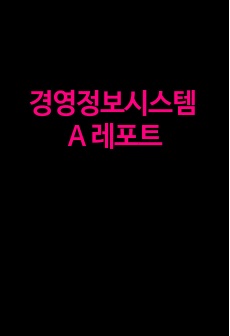 경영정보시스템
A 레포트